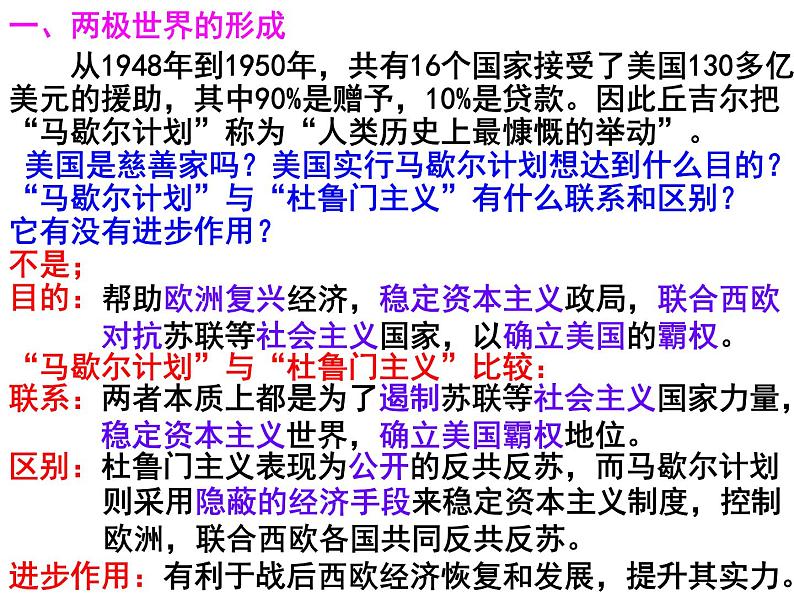 一、两极世界的形成

从1948年到1950年，共有16个国家接受了美国130多亿美元的援助，其中90%是赠予，10%是贷款。因此丘吉尔把“马歇尔计划”称为“人类历史上最慷慨的举动”。

美国是慈善家吗？美国实行马歇尔计划想达到什么目的？“马歇尔计划”与“杜鲁门主义”有什么联系和区别？它有没有进步作用？

不是；

目的：帮助欧洲复兴经济，稳定资本主义政局，联合西欧对抗苏联等社会主义国家，以确立美国的霸权。

“马歇尔计划”与“杜鲁门主义”比较：

联系：两者本质上都是为了遏制苏联等社会主义国家力量，稳定资本主义世界，确立美国霸权地位。

区别：杜鲁门主义表现为公开的反共反苏，而马歇尔计划则采用隐蔽的经济手段来稳定资本主义制度，控制欧洲，联合西欧各国共同反共反苏。

进步作用：有利于战后西欧经济恢复和发展，提升其实力。